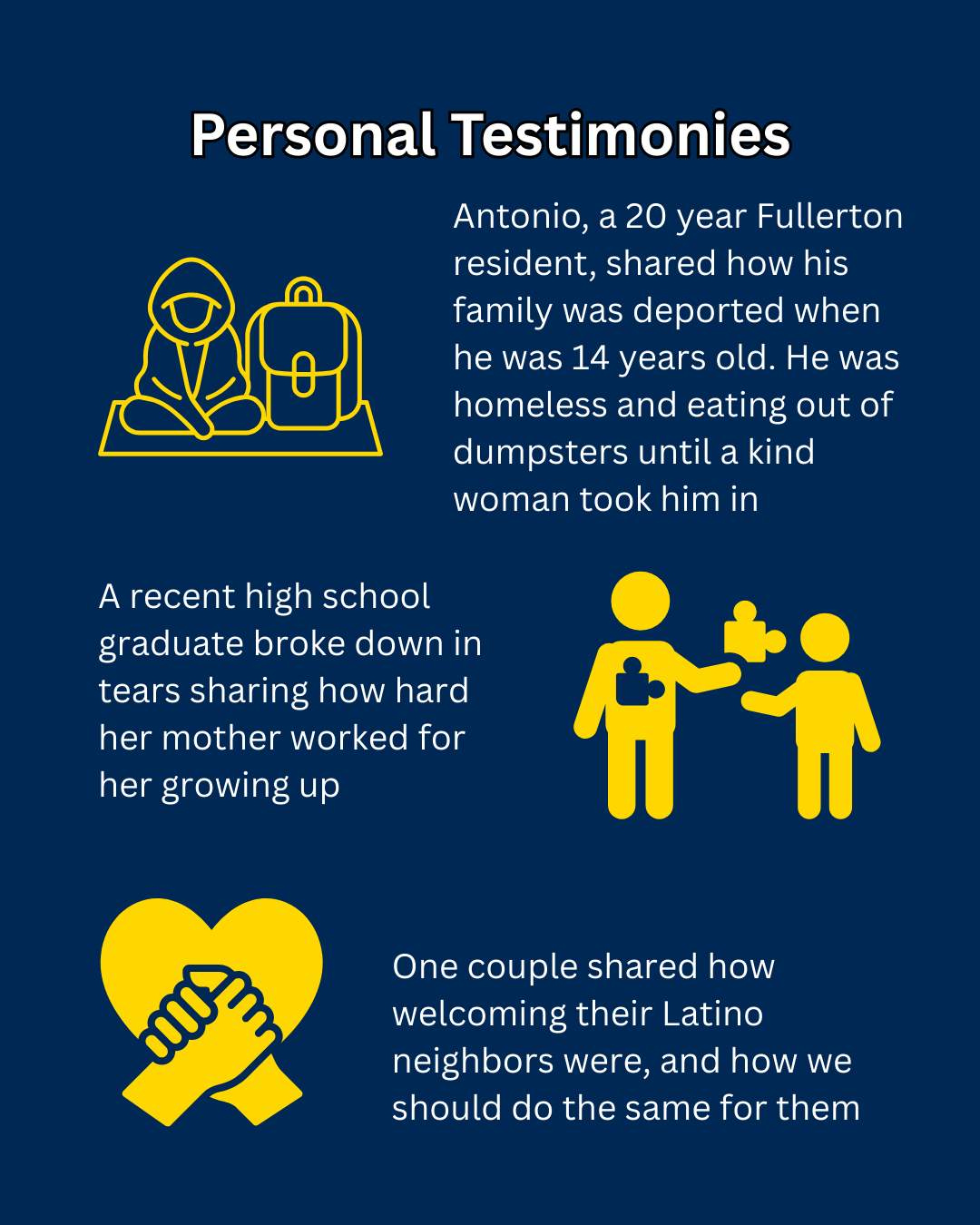 Personal Testimonies

Antonio, a 20 year Fullerton resident, shared how his family was deported when he was 14 years old. He was homeless and eating out of dumpsters until a kind woman took him in

A recent high school graduate broke down in tears sharing how hard her mother worked for her growing up

One couple shared how welcoming their Latino neighbors were, and how we should do the same for them